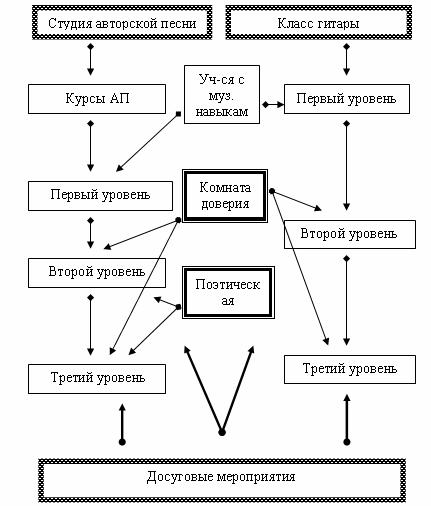 Студия авторской песни

Класс гитары

Курсы АП

Уч-ся с муз. навыкам

Первый уровень

Первый уровень

Комната доверия

Второй уровень

Второй уровень

Поэтическая

Третий уровень

Третий уровень

Досуговые мероприятия